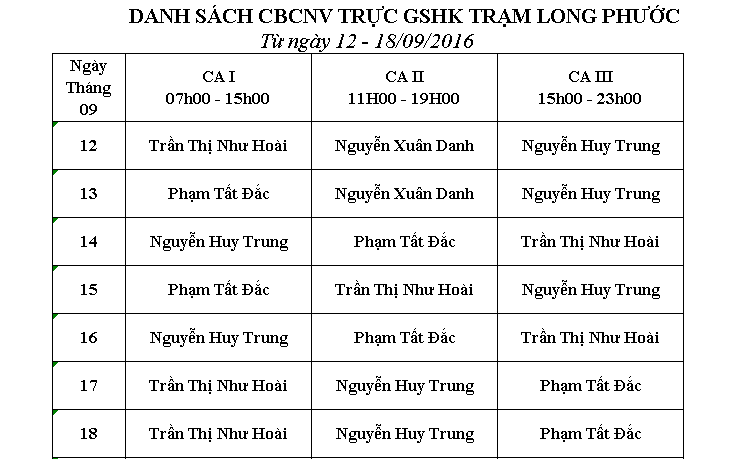 DANH SÁCH CBCNV TRỰC GSHK TRẠM LONG PHƯỚC

Từ ngày 12 - 18/09/2016

| Ngày Tháng 09 | CA I 07h00 - 15h00 | CA II 11H00 - 19H00 | CA III 15h00 - 23h00 |
|---|---|---|---|
| 12 | Trần Thị Như Hoài | Nguyễn Xuân Danh | Nguyễn Huy Trung |
| 13 | Phạm Tất Đắc | Nguyễn Xuân Danh | Nguyễn Huy Trung |
| 14 | Nguyễn Huy Trung | Phạm Tất Đắc | Trần Thị Như Hoài |
| 15 | Phạm Tất Đắc | Trần Thị Như Hoài | Nguyễn Huy Trung |
| 16 | Nguyễn Huy Trung | Phạm Tất Đắc | Trần Thị Như Hoài |
| 17 | Trần Thị Như Hoài | Nguyễn Huy Trung | Phạm Tất Đắc |
| 18 | Trần Thị Như Hoài | Nguyễn Huy Trung | Phạm Tất Đắc |